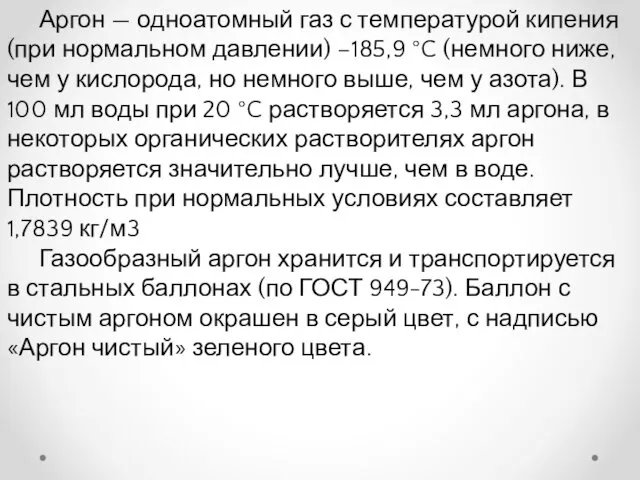 Аргон — одноатомный газ с температурой кипения (при нормальном давлении) −185,9 °C (немного ниже, чем у кислорода, но немного выше, чем у азота). В 100 мл воды при 20 °C растворяется 3,3 мл аргона, в некоторых органических растворителях аргон растворяется значительно лучше, чем в воде. Плотность при нормальных условиях составляет 1,7839 кг/м3

Газообразный аргон хранится и транспортируется в стальных баллонах (по ГОСТ 949-73). Баллон с чистым аргоном окрашен в серый цвет, с надписью «Аргон чистый» зеленого цвета.